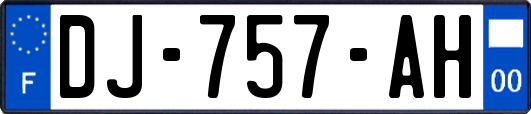 F
DJ-757-AH
00